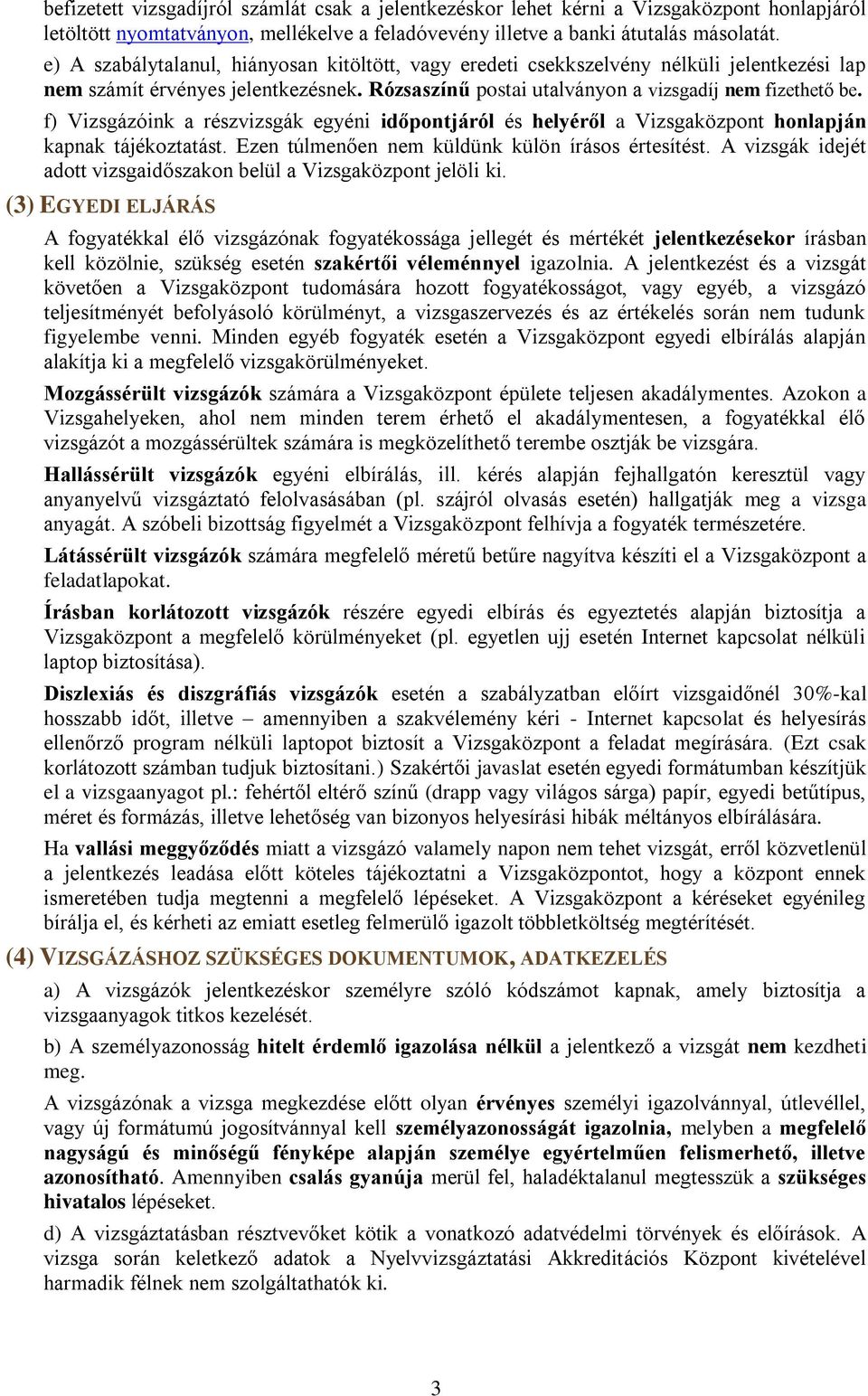 befizetett vizsgadíjról számlát csak a jelentkezéskor lehet kérni a Vizsgaközpont honlapjáról letöltött nyomtatványon, mellékelve a feladóvevény illetve a banki átutalás másolatát.

e) A szabálytalanul, hiányosan kitöltött, vagy eredeti csekkszelvény nélküli jelentkezési lap nem számít érvényes jelentkezésnek. Rózsaszínű postai utalványon a vizsgadíj nem fizethető be.

f) Vizsgázóink a részvizsgák egyéni időpontjáról és helyéről a Vizsgaközpont honlapján kapnak tájékoztatást. Ezen túlmenően nem küldünk külön írásos értesítést. A vizsgák idejét adott vizsgaidőszakon belül a Vizsgaközpont jelöli ki.

(3) EGYEDI ELJÁRÁS

A fogyatékkal élő vizsgázónak fogyatékossága jellegét és mértékét jelentkezésekor írásban kell közölnie, szükség esetén szakértői véleménnyel igazolnia. A jelentkezést és a vizsgát követően a Vizsgaközpont tudomására hozott fogyatékosságot, vagy egyéb, a vizsgázó teljesítményét befolyásoló körülményt, a vizsgaszervezés és az értékelés során nem tudunk figyelembe venni. Minden egyéb fogyaték esetén a Vizsgaközpont egyedi elbírálás alapján alakítja ki a megfelelő vizsgakörülményeket.

Mozgássérült vizsgázók számára a Vizsgaközpont épülete teljesen akadálymentes. Azokon a Vizsgahelyeken, ahol nem minden terem érhető el akadálymentesen, a fogyatékkal élő vizsgázót a mozgássérültek számára is megközelíthető terembe osztják be vizsgára.

Hallássérült vizsgázók egyéni elbírálás, ill. kérés alapján fejhallgatón keresztül vagy anyanyelvű vizsgáztató felolvasásában (pl. szájról olvasás esetén) hallgatják meg a vizsga anyagát. A szóbeli bizottság figyelmét a Vizsgaközpont felhívja a fogyaték természetére.

Látássérült vizsgázók számára megfelelő méretű betűre nagyítva készíti el a Vizsgaközpont a feladatlapokat.

Írásban korlátozott vizsgázók részére egyedi elbírás és egyeztetés alapján biztosítja a Vizsgaközpont a megfelelő körülményeket (pl. egyetlen ujj esetén Internet kapcsolat nélküli laptop biztosítása).

Diszlexiás és diszgráfiás vizsgázók esetén a szabályzatban előírt vizsgaidőnél 30%-kal hosszabb időt, illetve – amennyiben a szakvélemény kéri - Internet kapcsolat és helyesírás ellenőrző program nélküli laptopot biztosít a Vizsgaközpont a feladat megírására. (Ezt csak korlátozott számban tudjuk biztosítani.) Szakértői javaslat esetén egyedi formátumban készítjük el a vizsgaanyagot pl.: fehértől eltérő színű (drapp vagy világos sárga) papír, egyedi betűtípus, méret és formázás, illetve lehetőség van bizonyos helyesírási hibák méltányos elbírálására.

Ha vallási meggyőződés miatt a vizsgázó valamely napon nem tehet vizsgát, erről közvetlenül a jelentkezés leadása előtt köteles tájékoztatni a Vizsgaközpontot, hogy a központ ennek ismeretében tudja megtenni a megfelelő lépéseket. A Vizsgaközpont a kéréseket egyénileg bírálja el, és kérheti az emiatt esetleg felmerülő igazolt többletköltség megtérítését.

(4) VIZSGÁZÁSHOZ SZÜKSÉGES DOKUMENTUMOK, ADATKEZELÉS

a) A vizsgázók jelentkezéskor személyre szóló kódszámot kapnak, amely biztosítja a vizsgaanyagok titkos kezelését.

b) A személyazonosság hitelt érdemlő igazolása nélkül a jelentkező a vizsgát nem kezdheti meg.

A vizsgázónak a vizsga megkezdése előtt olyan érvényes személyi igazolvánnyal, útlevéllel, vagy új formátumú jogosítvánnyal kell személyazonosságát igazolnia, melyben a megfelelő nagyságú és minőségű fényképe alapján személye egyértelműen felismerhető, illetve azonosítható. Amennyiben csalás gyanúja merül fel, haladéktalanul megtesszük a szükséges hivatalos lépéseket.

d) A vizsgáztatásban résztvevőket kötik a vonatkozó adatvédelmi törvények és előírások. A vizsga során keletkező adatok a Nyelvvizsgáztatási Akkreditációs Központ kivételével harmadik félnek nem szolgáltathatók ki.

3